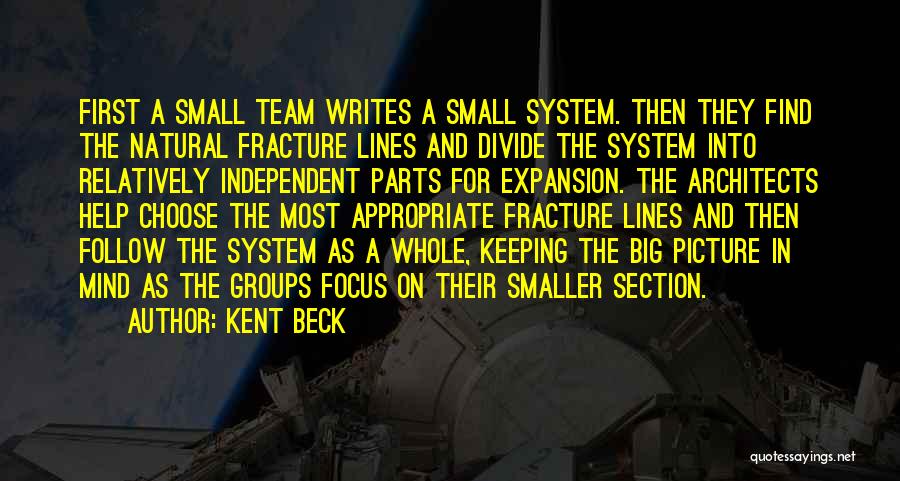 FIRST A SMALL TEAM WRITES A SMALL SYSTEM. THEN THEY FIND THE NATURAL FRACTURE LINES AND DIVIDE THE SYSTEM INTO RELATIVELY INDEPENDENT PARTS FOR EXPANSION. THE ARCHITECTS HELP CHOOSE THE MOST APPROPRIATE FRACTURE LINES AND THEN FOLLOW THE SYSTEM AS A WHOLE, KEEPING THE BIG PICTURE IN MIND AS THE GROUPS FOCUS ON THEIR SMALLER SECTION.

AUTHOR: KENT BECK

quotessayings.net